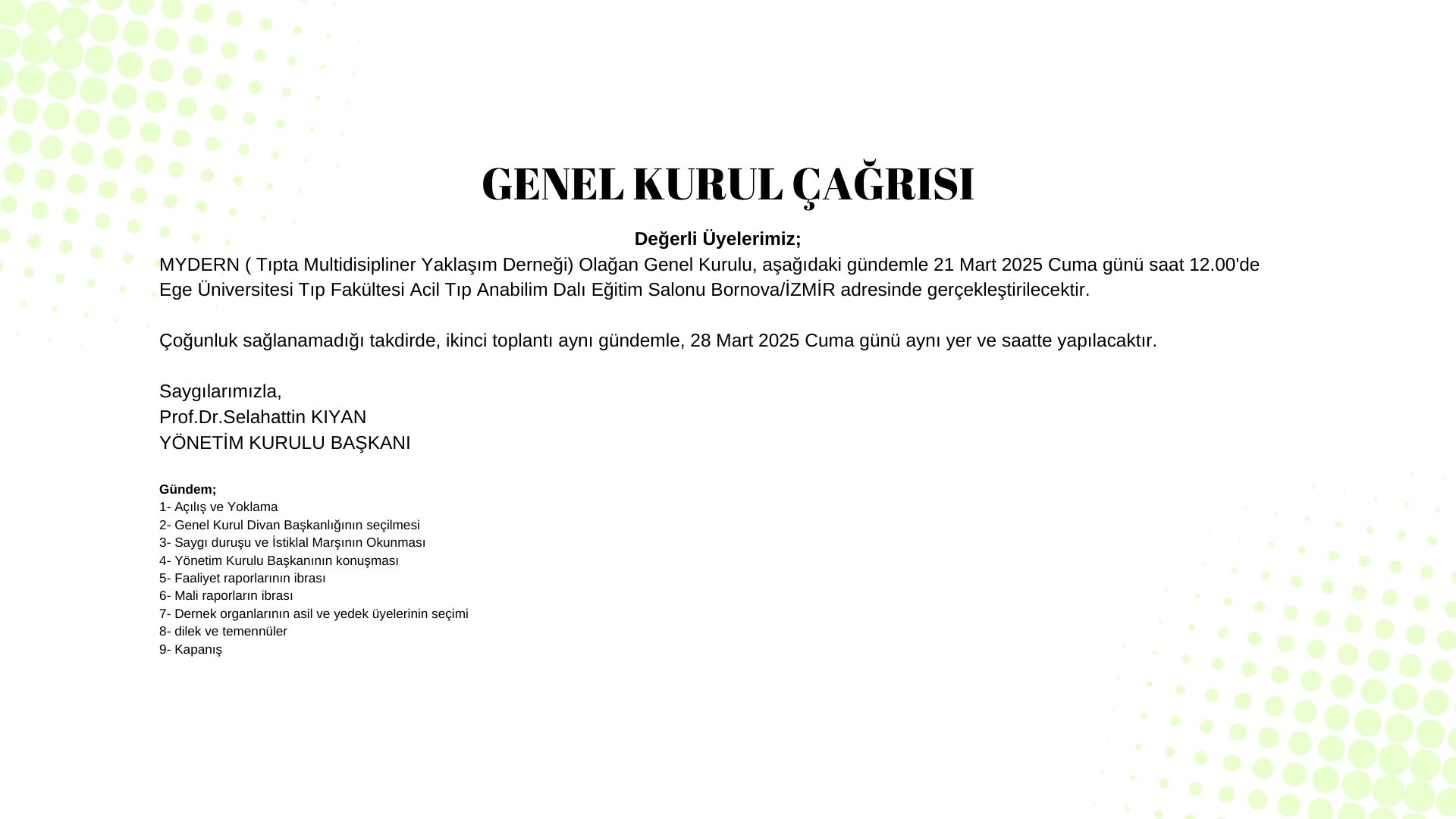 GENEL KURUL ÇAĞRISI

Değerli Üyelerimiz;

MYDERN ( Tıpta Multidisipliner Yaklaşım Derneği) Olağan Genel Kurulu, aşağıdaki gündemle 21 Mart 2025 Cuma günü saat 12.00'de Ege Üniversitesi Tıp Fakültesi Acil Tıp Anabilim Dalı Eğitim Salonu Bornova/İZMİR adresinde gerçekleştirilecektir.

Çoğunluk sağlanamadığı takdirde, ikinci toplantı aynı gündemle, 28 Mart 2025 Cuma günü aynı yer ve saatte yapılacaktır.

Saygılarımızla,
Prof.Dr.Selahattin KIYAN
YÖNETİM KURULU BAŞKANI

Gündem;
1- Açılış ve Yoklama
2- Genel Kurul Divan Başkanlığının seçilmesi
3- Saygı duruşu ve İstiklal Marşının Okunması
4- Yönetim Kurulu Başkanının konuşması
5- Faaliyet raporlarının ibrası
6- Mali raporların ibrası
7- Dernek organlarının asil ve yedek üyelerinin seçimi
8- dilek ve temennüler
9- Kapanış